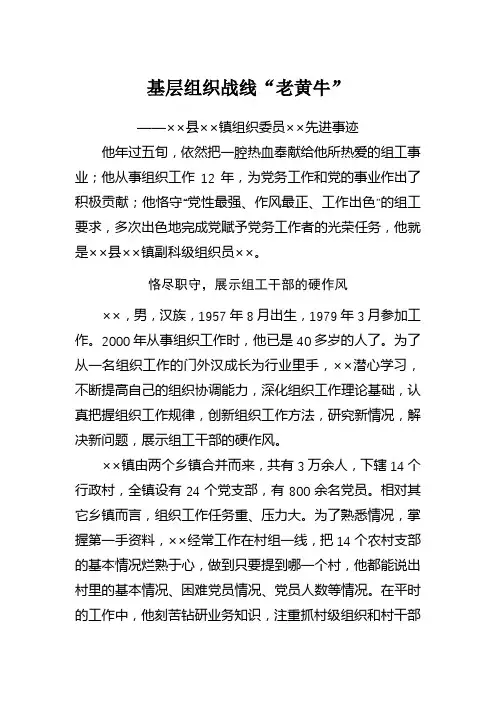 基层组织战线“老黄牛”

——××县××镇组织委员××先进事迹

他年过五旬，依然把一腔热血奉献给他所热爱的组工事业；他从事组织工作 12 年，为党务工作和党的事业作出了积极贡献；他恪守“党性最强、作风最正、工作出色”的组工要求，多次出色地完成党赋予党务工作者的光荣任务，他就是××县××镇副科级组织员××。

恪尽职守，展示组工干部的硬作风

××，男，汉族，1957 年 8 月出生，1979 年 3 月参加工作。2000 年从事组织工作时，他已是 40 多岁的人了。为了从一名组织工作的门外汉成长为行业里手，××潜心学习，不断提高自己的组织协调能力，深化组织工作理论基础，认真把握组织工作规律，创新组织工作方法，研究新情况，解决新问题，展示组工干部的硬作风。

××镇由两个乡镇合并而来，共有 3 万余人，下辖 14 个行政村，全镇设有 24 个党支部，有 800 余名党员。相对其它乡镇而言，组织工作任务重、压力大。为了熟悉情况，掌握第一手资料，××经常工作在村组一线，把 14 个农村支部的基本情况烂熟于心，做到只要提到哪一个村，他都能说出村里的基本情况、困难党员情况、党员人数等情况。在平时的工作中，他刻苦钻研业务知识，注重抓村级组织和村干部